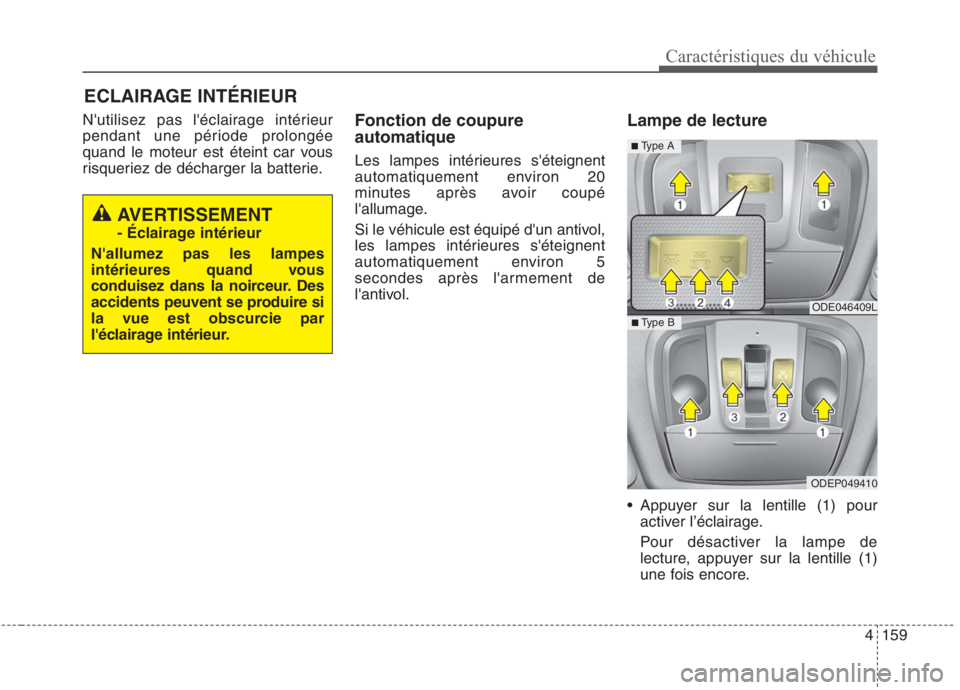 Caractéristiques du véhicule

ECLAIRAGE INTÉRIEUR

N'utilisez pas l'éclairage intérieur pendant une période prolongée quand le moteur est éteint car vous risqueriez de décharger la batterie.

AVERTISSEMENT
- Éclairage intérieur
N'allumez pas les lampes intérieures quand vous conduisez dans la noirceur. Des accidents peuvent se produire si la vue est obscurcie par l'éclairage intérieur.

Fonction de coupure automatique

Les lampes intérieures s'éteignent automatiquement environ 20 minutes après avoir coupé l'allumage.

Si le véhicule est équipé d'un antivol, les lampes intérieures s'éteignent automatiquement environ 5 secondes après l'armement de l'antivol.

Lampe de lecture

■ Type A
1 1
3 2 4
ODE046409L

■ Type B
3 2
1 1
ODEP049410

• Appuyer sur la lentille (1) pour activer l'éclairage.
Pour désactiver la lampe de lecture, appuyer sur la lentille (1) une fois encore.

4 159

carmanualsonline.info